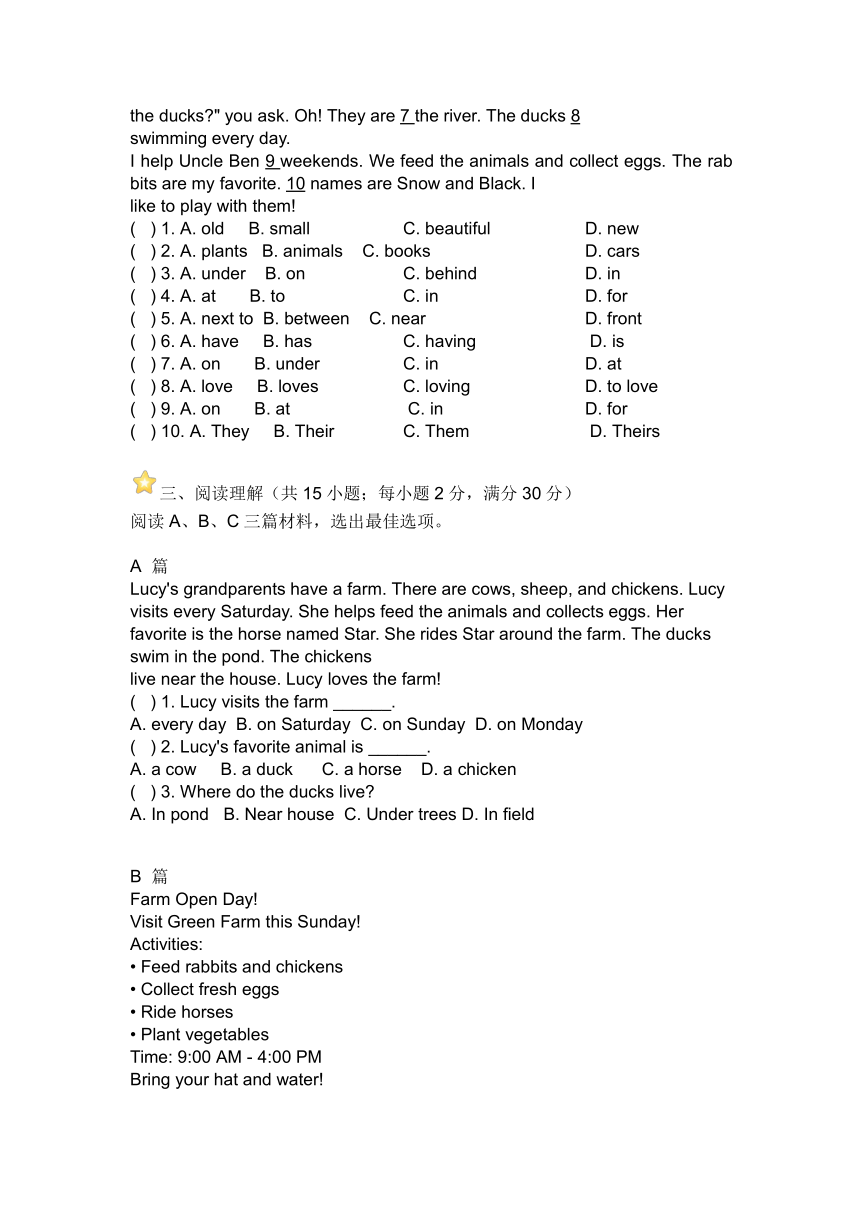 the ducks?" you ask. Oh! They are 7 the river. The ducks 8 swimming every day.
I help Uncle Ben 9 weekends. We feed the animals and collect eggs. The rabbits are my favorite. 10 names are Snow and Black. I like to play with them!
( ) 1. A. old B. small C. beautiful D. new
( ) 2. A. plants B. animals C. books D. cars
( ) 3. A. under B. on C. behind D. in
( ) 4. A. at B. to C. in D. for
( ) 5. A. next to B. between C. near D. front
( ) 6. A. have B. has C. having D. is
( ) 7. A. on B. under C. in D. at
( ) 8. A. love B. loves C. loving D. to love
( ) 9. A. on B. at C. in D. for
( ) 10. A. They B. Their C. Them D. Theirs

三、阅读理解（共 15 小题；每小题 2 分，满分 30 分）
阅读 A、B、C 三篇材料，选出最佳选项。

A 篇
Lucy's grandparents have a farm. There are cows, sheep, and chickens. Lucy visits every Saturday. She helps feed the animals and collects eggs. Her favorite is the horse named Star. She rides Star around the farm. The ducks swim in the pond. The chickens live near the house. Lucy loves the farm!
( ) 1. Lucy visits the farm ______.
A. every day B. on Saturday C. on Sunday D. on Monday
( ) 2. Lucy's favorite animal is ______.
A. a cow B. a duck C. a horse D. a chicken
( ) 3. Where do the ducks live?
A. In pond B. Near house C. Under trees D. In field

B 篇
Farm Open Day!
Visit Green Farm this Sunday!
Activities:
• Feed rabbits and chickens
• Collect fresh eggs
• Ride horses
• Plant vegetables
Time: 9:00 AM - 4:00 PM
Bring your hat and water!